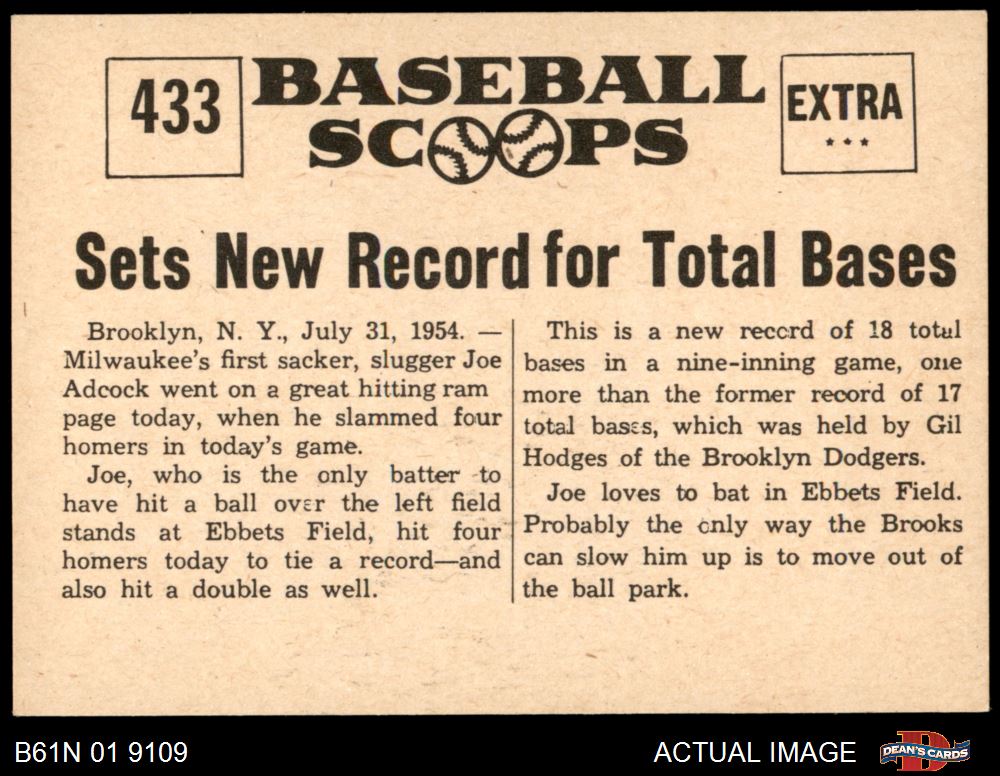 433

BASEBALL SCOOPS

EXTRA
***

Sets New Record for Total Bases

Brooklyn, N. Y., July 31, 1954. — Milwaukee's first sacker, slugger Joe Adcock went on a great hitting ram page today, when he slammed four homers in today's game.

Joe, who is the only batter to have hit a ball over the left field stands at Ebbets Field, hit four homers today to tie a record—and also hit a double as well.

This is a new record of 18 total bases in a nine-inning game, one more than the former record of 17 total bases, which was held by Gil Hodges of the Brooklyn Dodgers.

Joe loves to bat in Ebbets Field. Probably the only way the Brooks can slow him up is to move out of the ball park.

B61N 01 9109

ACTUAL IMAGE

DEAN'S CARDS